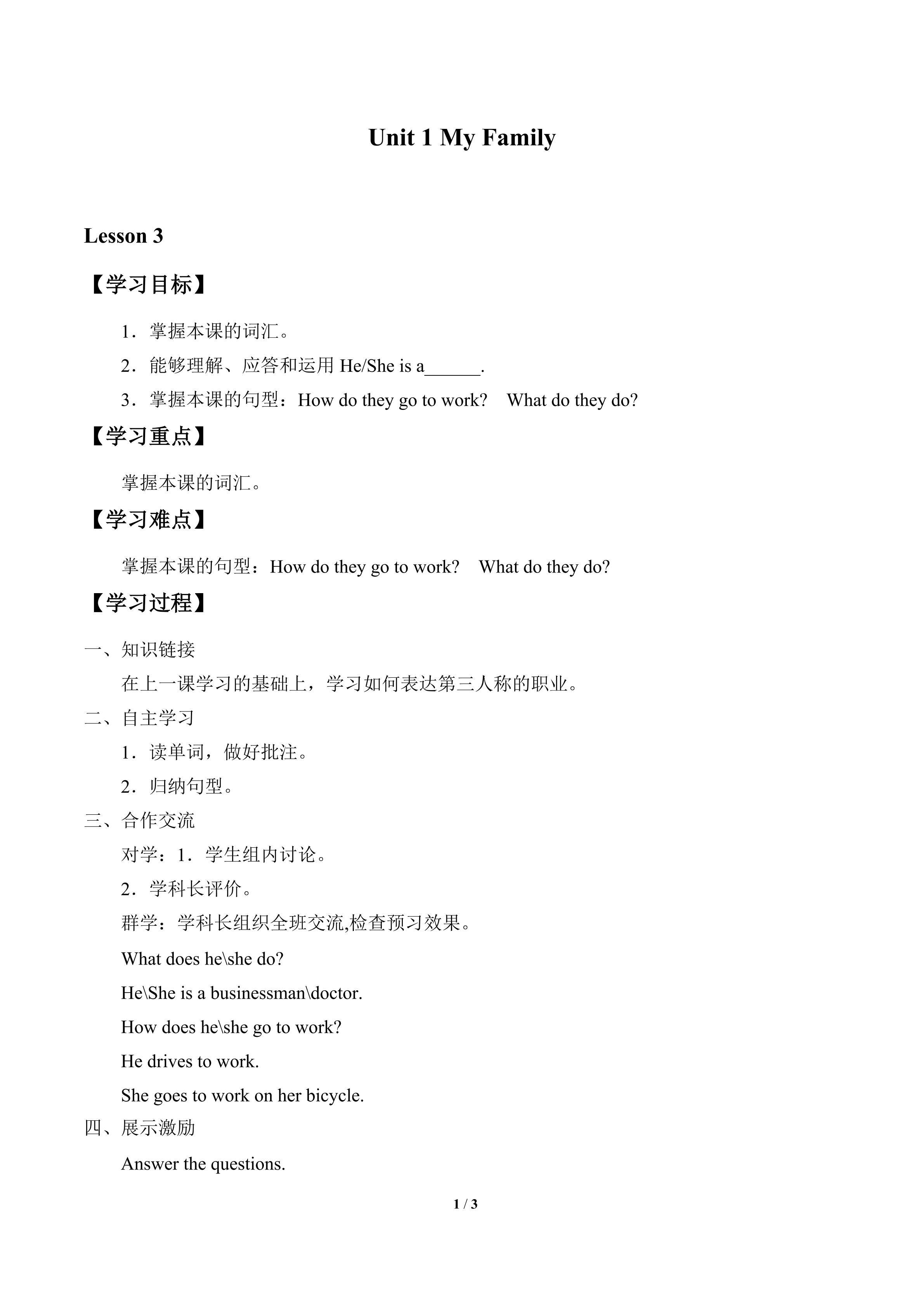 Unit 1 My Family

Lesson 3

【学习目标】

1．掌握本课的词汇。

2．能够理解、应答和运用He/She is a____.

3．掌握本课的句型：How do they go to work?　What do they do?

【学习重点】

掌握本课的词汇。

【学习难点】

掌握本课的句型：How do they go to work?　What do they do?

【学习过程】

一、知识链接

在上一课学习的基础上，学习如何表达第三人称的职业。

二、自主学习

1．读单词，做好批注。

2．归纳句型。

三、合作交流

对学：1．学生组内讨论。

2．学科长评价。

群学：学科长组织全班交流,检查预习效果。

What does he\she do?

He\She is a businessman\doctor.

How does he\she go to work?

He drives to work.

She goes to work on her bicycle.

四、展示激励

Answer the questions.

1 / 3